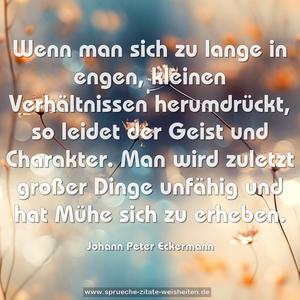 Wenn man sich zu lange in engen, kleinen Verhältnissen herumdrückt, so leidet der Geist und Charakter. Man wird zuletzt großer Dinge unfähig und hat Mühe sich zu erheben.

Johann Peter Eckermann

www.sprueche-zitate-weisheiten.de